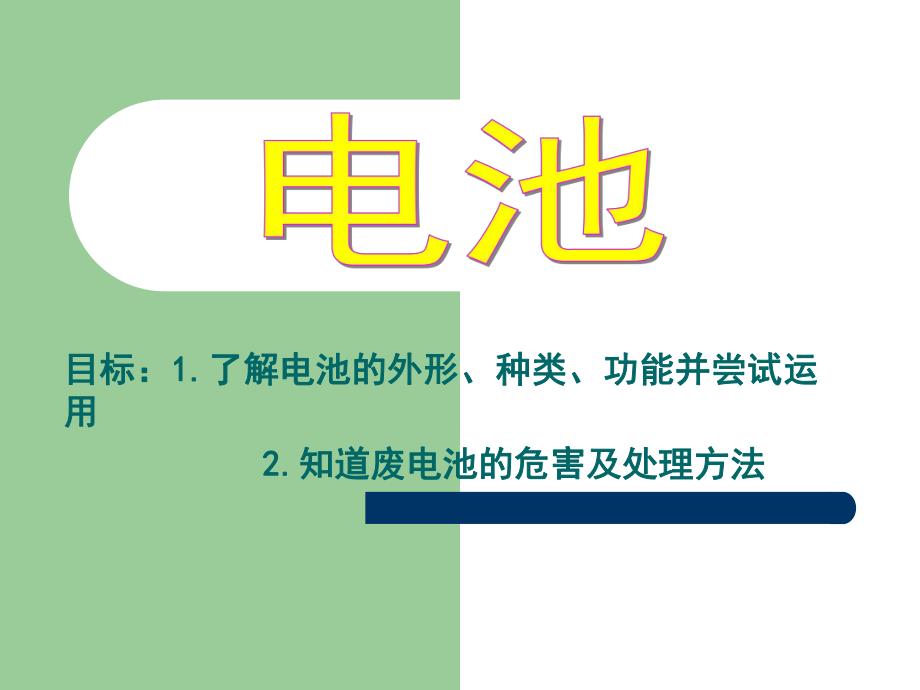 电池

目标：1. 了解电池的外形、种类、功能并尝试运用

2. 知道废电池的危害及处理方法